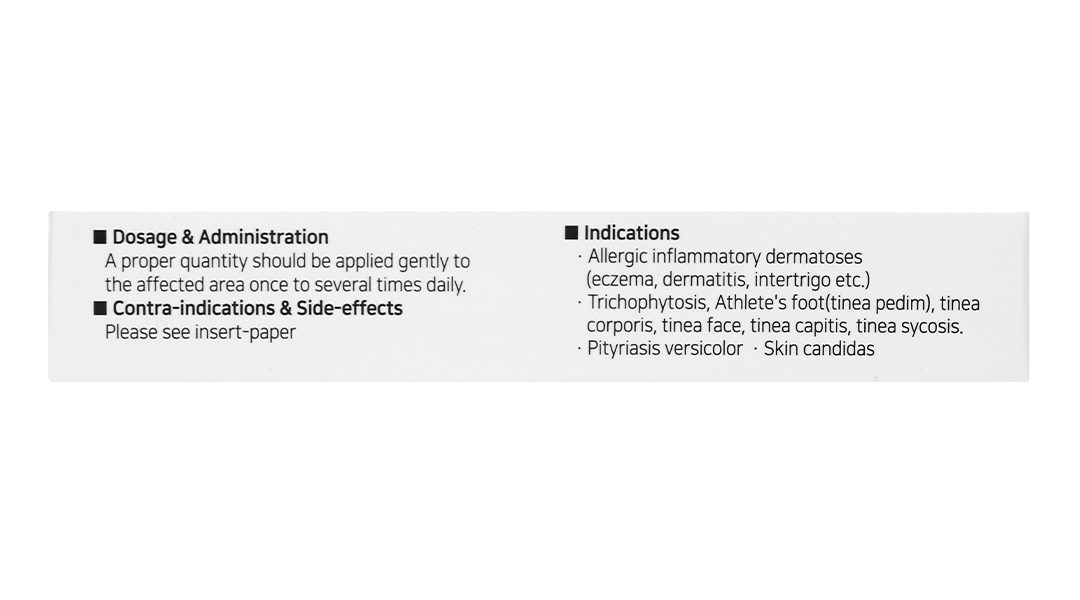 ■ Dosage & Administration
A proper quantity should be applied gently to the affected area once to several times daily.
■ Contra-indications & Side-effects
Please see insert-paper

■ Indications
· Allergic inflammatory dermatoses (eczema, dermatitis, intertrigo etc.)
· Trichophytosis, Athlete's foot(tinea pedim), tinea corporis, tinea face, tinea capitis, tinea sycosis.
· Pityriasis versicolor · Skin candidas